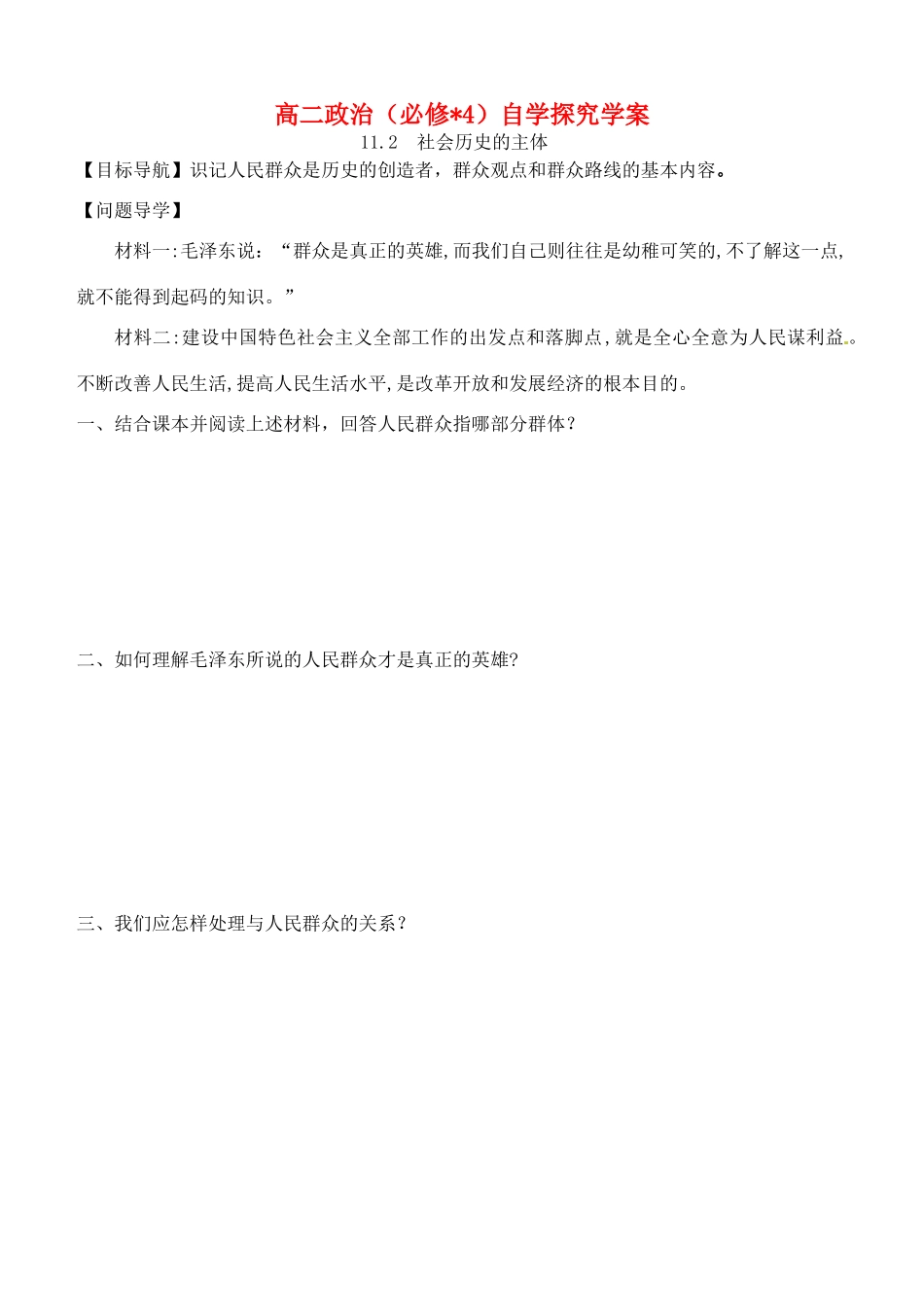 高二政治（必修*4）自学探究学案

11.2　社会历史的主体

【目标导航】识记人民群众是历史的创造者，群众观点和群众路线的基本内容。

【问题导学】

材料一:毛泽东说：“群众是真正的英雄,而我们自己则往往是幼稚可笑的,不了解这一点,就不能得到起码的知识。”

材料二:建设中国特色社会主义全部工作的出发点和落脚点,就是全心全意为人民谋利益。不断改善人民生活,提高人民生活水平,是改革开放和发展经济的根本目的。

一、结合课本并阅读上述材料，回答人民群众指哪部分群体？

二、如何理解毛泽东所说的人民群众才是真正的英雄?

三、我们应怎样处理与人民群众的关系？